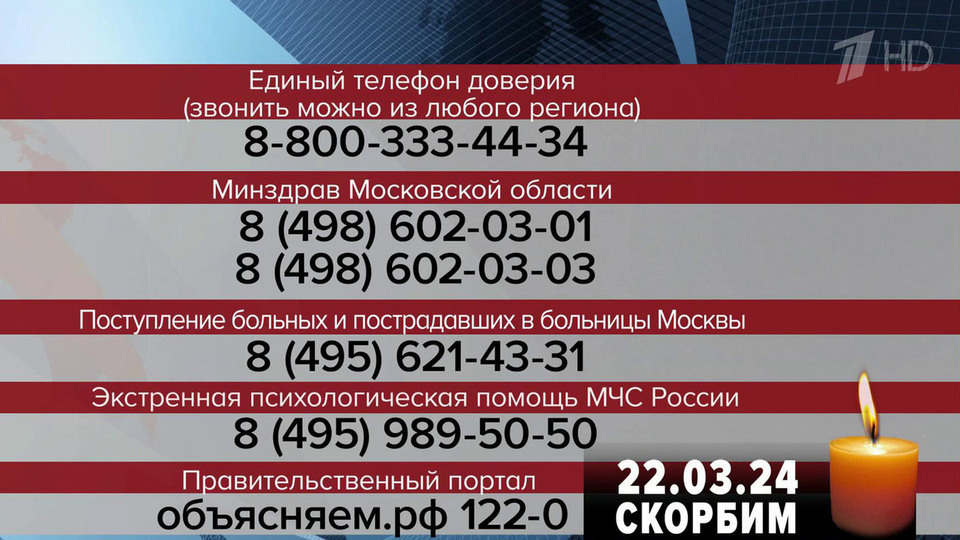 1 HD

Единый телефон доверия
(звонить можно из любого региона)
8-800-333-44-34

Минздрав Московской области
8 (498) 602-03-01
8 (498) 602-03-03

Поступление больных и пострадавших в больницы Москвы
8 (495) 621-43-31

Экстренная психологическая помощь МЧС России
8 (495) 989-50-50

Правительственный портал
объясняем.рф 122-0

22.03.24
СКОРБИМ